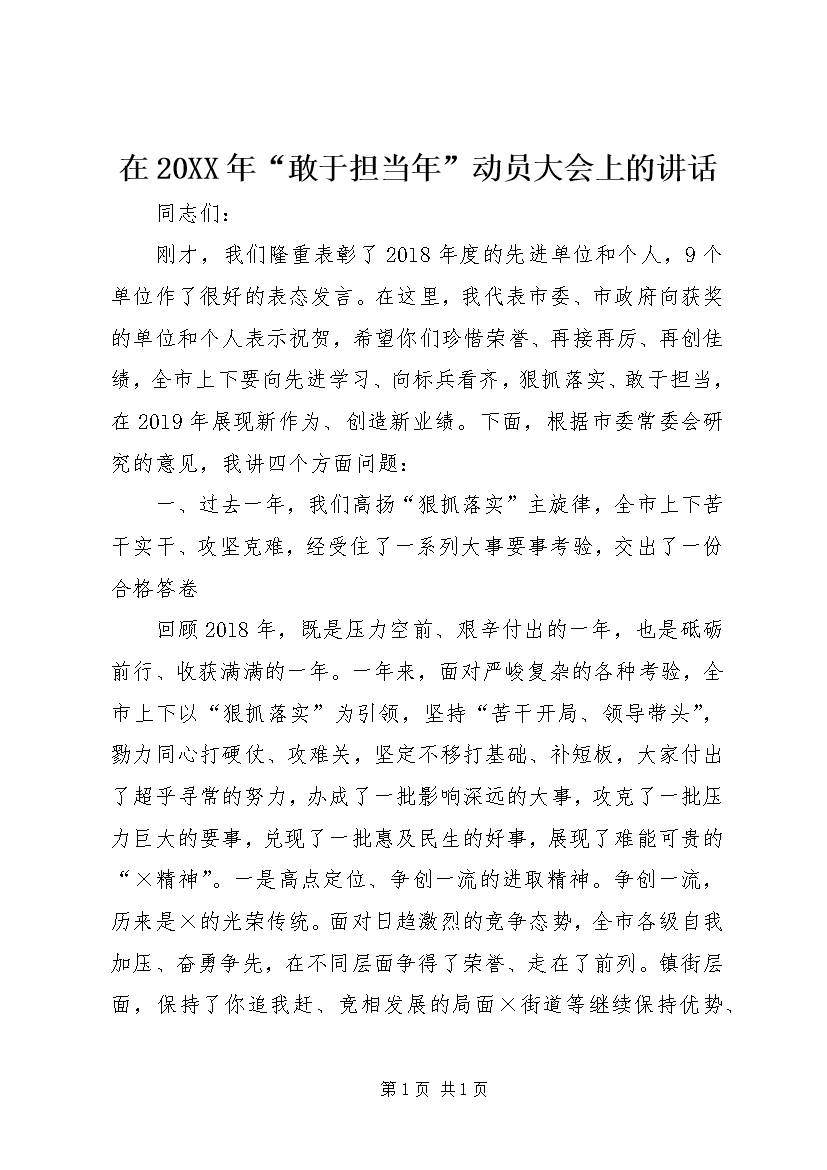 在20XX年“敢于担当年”动员大会上的讲话

同志们：

刚才，我们隆重表彰了2018年度的先进单位和个人，9个单位作了很好的表态发言。在这里，我代表市委、市政府向获奖的单位和个人表示祝贺，希望你们珍惜荣誉、再接再厉、再创佳绩，全市上下要向先进学习、向标兵看齐，狠抓落实、敢于担当，在2019年展现新作为、创造新业绩。下面，根据市委常委会研究的意见，我讲四个方面问题：

一、过去一年，我们高扬“狠抓落实”主旋律，全市上下苦干实干、攻坚克难，经受住了一系列大事要事考验，交出了一份合格答卷

回顾2018年，既是压力空前、艰辛付出的一年，也是砥砺前行、收获满满的一年。一年来，面对严峻复杂的各种考验，全市上下以“狠抓落实”为引领，坚持“苦干开局、领导带头”，勠力同心打硬仗、攻难关，坚定不移打基础、补短板，大家付出了超乎寻常的努力，办成了一批影响深远的大事，攻克了一批压力巨大的要事，兑现了一批惠及民生的好事，展现了难能可贵的“×精神”。一是高点定位、争创一流的进取精神。争创一流，历来是×的光荣传统。面对日趋激烈的竞争态势，全市各级自我加压、奋勇争先，在不同层面争得了荣誉、走在了前列。镇街层面，保持了你追我赶、竞相发展的局面×街道等继续保持优势、

第1页 共1页